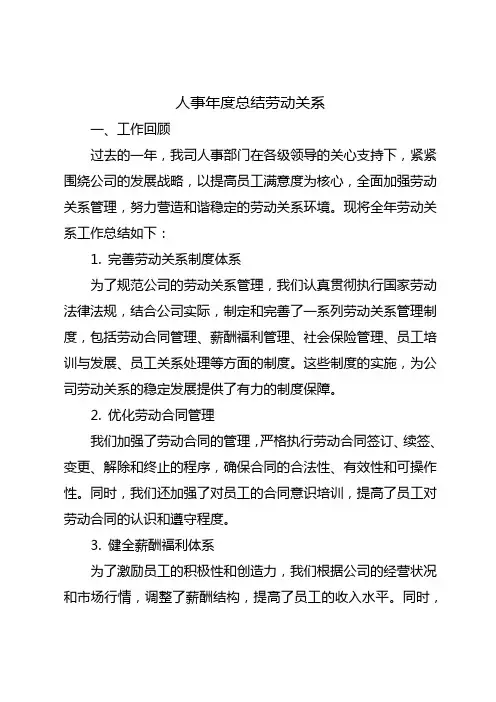 人事年度总结劳动关系

一、工作回顾

过去的一年，我司人事部门在各级领导的关心支持下，紧紧围绕公司的发展战略，以提高员工满意度为核心，全面加强劳动关系管理，努力营造和谐稳定的劳动关系环境。现将全年劳动关系工作总结如下：

1. 完善劳动关系制度体系

为了规范公司的劳动关系管理，我们认真贯彻执行国家劳动法律法规，结合公司实际，制定和完善了一系列劳动关系管理制度，包括劳动合同管理、薪酬福利管理、社会保险管理、员工培训与发展、员工关系处理等方面的制度。这些制度的实施，为公司劳动关系的稳定发展提供了有力的制度保障。

2. 优化劳动合同管理

我们加强了劳动合同的管理，严格执行劳动合同签订、续签、变更、解除和终止的程序，确保合同的合法性、有效性和可操作性。同时，我们还加强了对员工的合同意识培训，提高了员工对劳动合同的认识和遵守程度。

3. 健全薪酬福利体系

为了激励员工的积极性和创造力，我们根据公司的经营状况和市场行情，调整了薪酬结构，提高了员工的收入水平。同时，